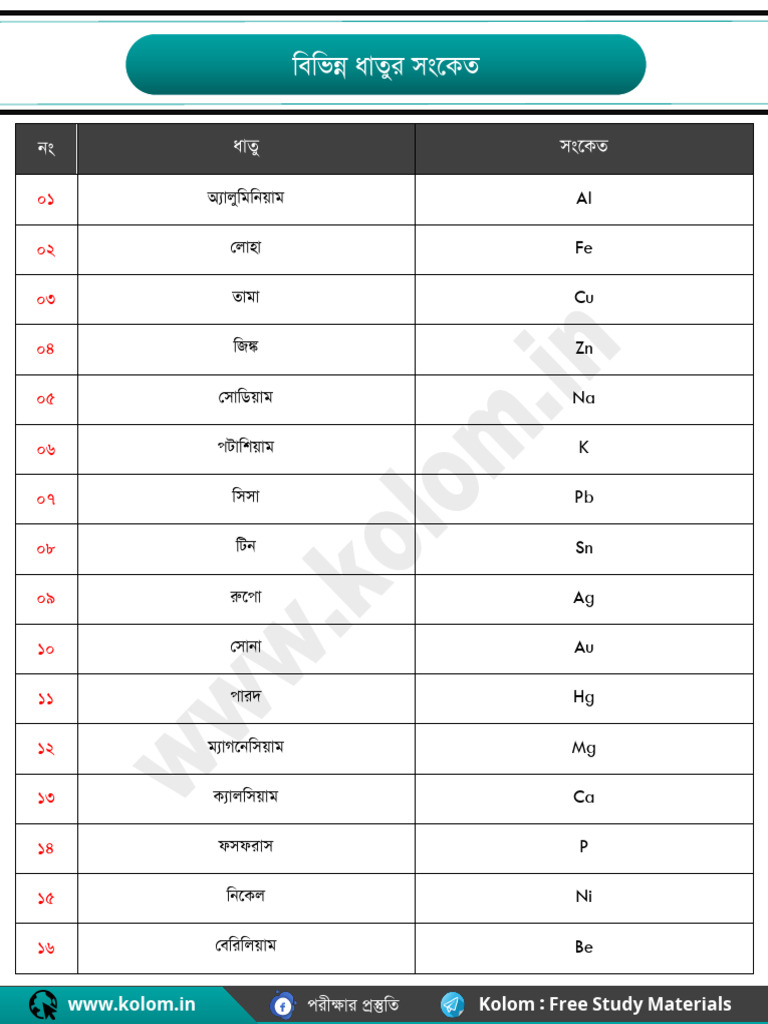 বিভিন্ন ধাতুর সংকেত

| নং | ধাতু | সংকেত |
|---|---|---|
| ০১ | অ্যালুমিনিয়াম | Al |
| ০২ | লোহা | Fe |
| ০৩ | তামা | Cu |
| ০৪ | জিঙ্ক | Zn |
| ০৫ | সোডিয়াম | Na |
| ০৬ | পটাশিয়াম | K |
| ০৭ | সিসা | Pb |
| ০৮ | টিন | Sn |
| ০৯ | রুপো | Ag |
| ১০ | সোনা | Au |
| ১১ | পারদ | Hg |
| ১২ | ম্যাগনেসিয়াম | Mg |
| ১৩ | ক্যালসিয়াম | Ca |
| ১৪ | ফসফরাস | P |
| ১৫ | নিকেল | Ni |
| ১৬ | বেরিলিয়াম | Be |

www.kolom.in

www.kolom.in পরীক্ষার প্রস্তুতি Kolom : Free Study Materials